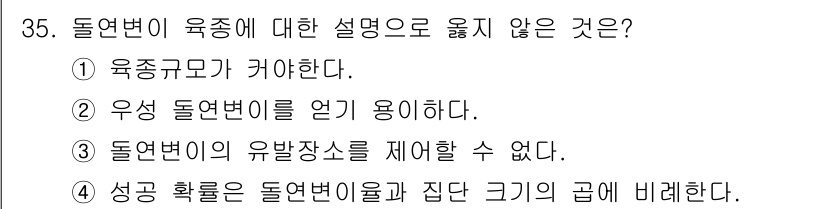 35. 돌연변이 육종에 대한 설명으로 옳지 않은 것은?
① 육종규모가 커야한다.
② 우성 돌연변이를 얻기 용이하다.
③ 돌연변이의 유발장소를 제어할 수 없다.
④ 성공 확률은 돌연변이율과 집단 크기의 곱에 비례한다.